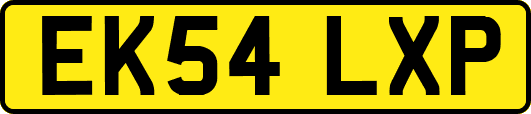 EK54 LXP